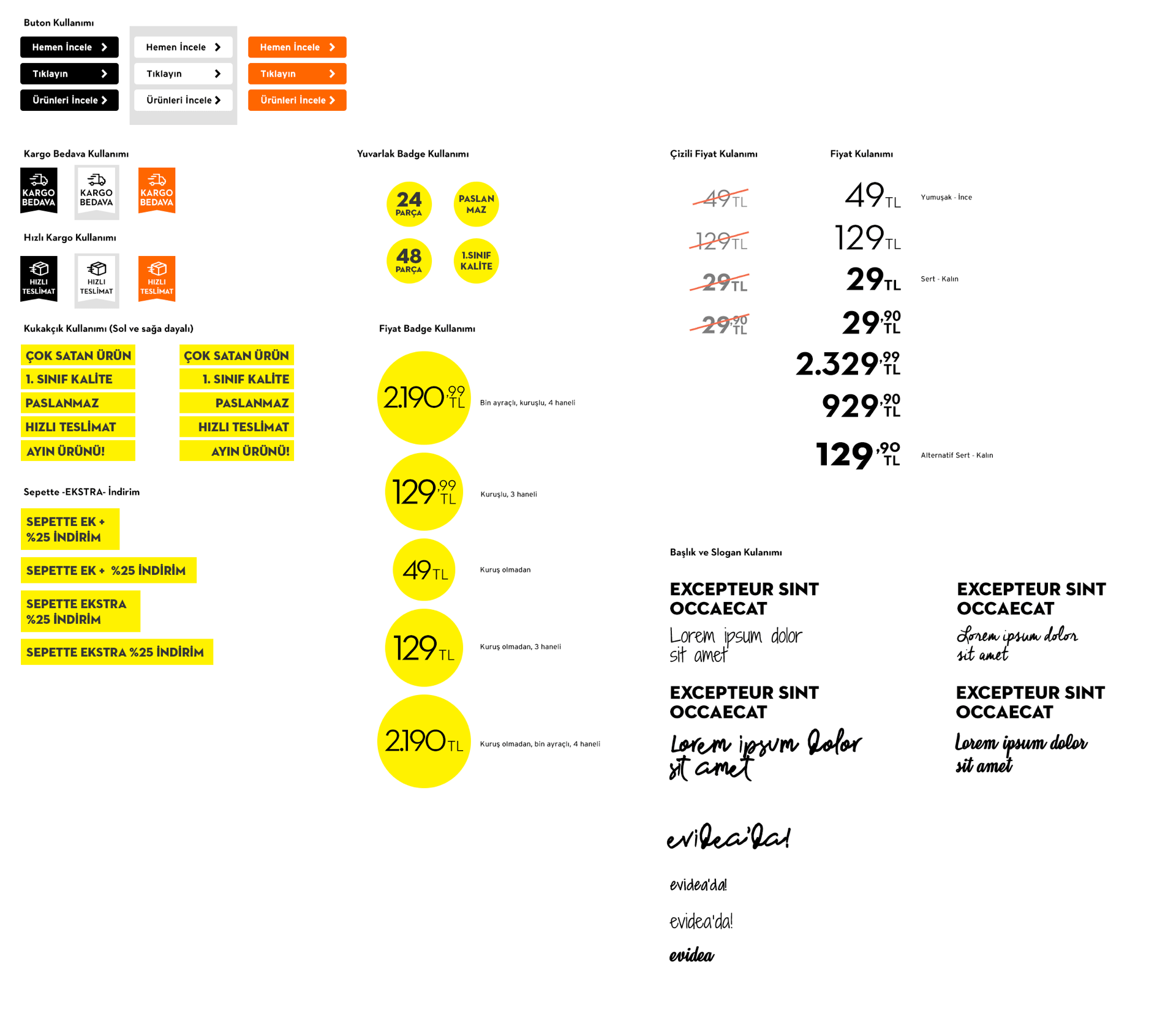 Buton Kullanımı

Hemen İncele
Tıklayın
Ürünleri İncele

Hemen İncele
Tıklayın
Ürünleri İncele

Hemen İncele
Tıklayın
Ürünleri İncele

Kargo Bedava Kullanımı

KARGO BEDAVA
KARGO BEDAVA
KARGO BEDAVA

Hızlı Kargo Kullanımı

HIZLI TESLİMAT
HIZLI TESLİMAT
HIZLI TESLİMAT

Kukakçık Kullanımı (Sol ve sağa dayalı)

ÇOK SATAN ÜRÜN
1. SINIF KALİTE
PASLANMAZ
HIZLI TESLİMAT
AYIN ÜRÜNÜ!

ÇOK SATAN ÜRÜN
1. SINIF KALİTE
PASLANMAZ
HIZLI TESLİMAT
AYIN ÜRÜNÜ!

Sepette -EKSTRA- İndirim

SEPETTE EK + %25 İNDİRİM
SEPETTE EK + %25 İNDİRİM
SEPETTE EKSTRA %25 İNDİRİM
SEPETTE EKSTRA %25 İNDİRİM

Yuvarlak Badge Kullanımı

24 PARÇA
PASLAN MAZ
48 PARÇA
1.SINIF KALİTE

Fiyat Badge Kullanımı

2.190,99 TL Bin ayraçlı, kuruşlu, 4 haneli
129,99 TL Kuruşlu, 3 haneli
49 TL Kuruş olmadan
129 TL Kuruş olmadan, 3 haneli
2.190 TL Kuruş olmadan, bin ayraçlı, 4 haneli

Çizili Fiyat Kulanımı

49 TL
129 TL
29 TL
29,90 TL

Fiyat Kulanımı

49 TL Yumuşak - İnce
129 TL
29 TL Sert - Kalın
29,90 TL
2.329,99 TL
929,90 TL
129,90 TL Alternatif Sert - Kalın

Başlık ve Slogan Kulanımı

EXCEPTEUR SINT OCCAECAT
Lorem ipsum dolor sit amet

EXCEPTEUR SINT OCCAECAT
Lorem ipsum dolor sit amet

EXCEPTEUR SINT OCCAECAT
Lorem ipsum dolor sit amet

EXCEPTEUR SINT OCCAECAT
Lorem ipsum dolor sit amet

evidea'da!
evidea'da!
evidea'da!
evidea